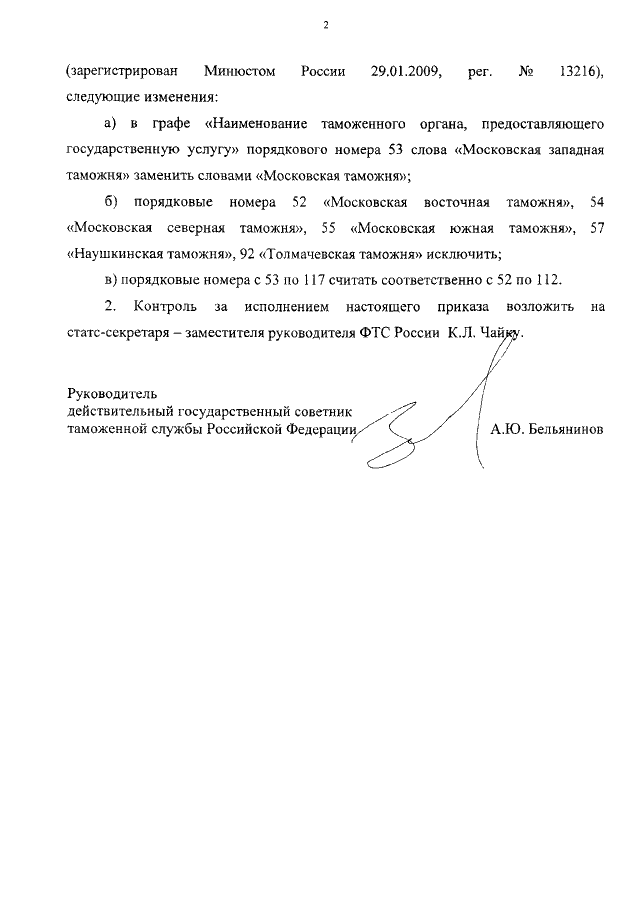 2

(зарегистрирован Минюстом России 29.01.2009, рег. № 13216), следующие изменения:

а) в графе «Наименование таможенного органа, предоставляющего государственную услугу» порядкового номера 53 слова «Московская западная таможня» заменить словами «Московская таможня»;

б) порядковые номера 52 «Московская восточная таможня», 54 «Московская северная таможня», 55 «Московская южная таможня», 57 «Наушкинская таможня», 92 «Толмачевская таможня» исключить;

в) порядковые номера с 53 по 117 считать соответственно с 52 по 112.

2. Контроль за исполнением настоящего приказа возложить на статс-секретаря – заместителя руководителя ФТС России К.Л. Чайку.

Руководитель
действительный государственный советник
таможенной службы Российской Федерации А.Ю. Бельянинов